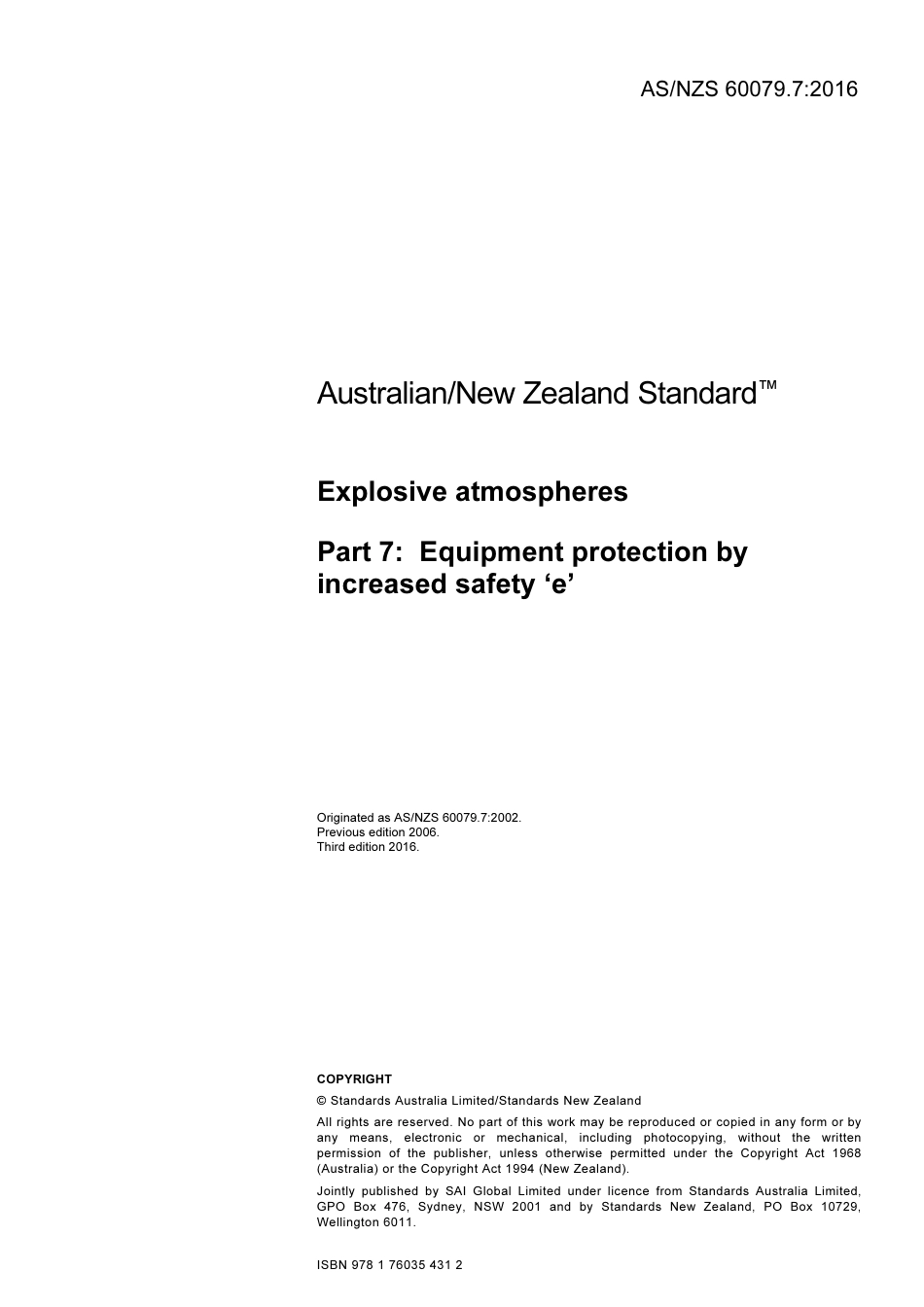 AS/NZS 60079.7:2016

Australian/New Zealand Standard™

Explosive atmospheres

Part 7: Equipment protection by increased safety ‘e’

Originated as AS/NZS 60079.7:2002.
Previous edition 2006.
Third edition 2016.

COPYRIGHT

© Standards Australia Limited/Standards New Zealand

All rights are reserved. No part of this work may be reproduced or copied in any form or by any means, electronic or mechanical, including photocopying, without the written permission of the publisher, unless otherwise permitted under the Copyright Act 1968 (Australia) or the Copyright Act 1994 (New Zealand).

Jointly published by SAI Global Limited under licence from Standards Australia Limited, GPO Box 476, Sydney, NSW 2001 and by Standards New Zealand, PO Box 10729, Wellington 6011.

ISBN 978 1 76035 431 2